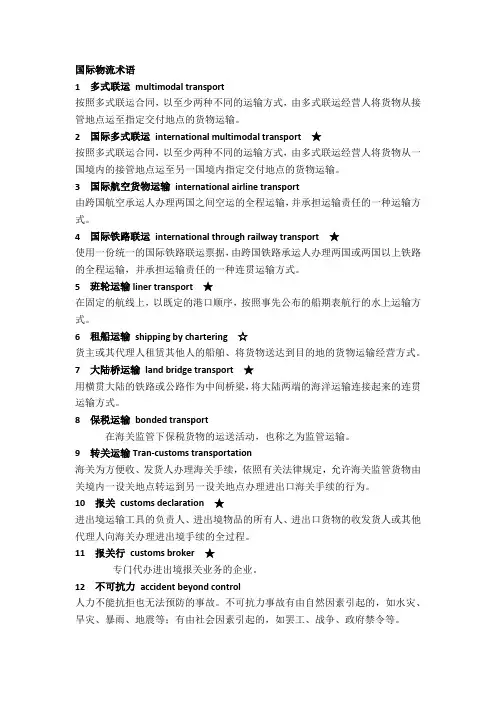 国际物流术语

1　多式联运 multimodal transport

按照多式联运合同，以至少两种不同的运输方式，由多式联运经营人将货物从接管地点运至指定交付地点的货物运输。

2　国际多式联运 international multimodal transport ★

按照多式联运合同，以至少两种不同的运输方式，由多式联运经营人将货物从一国境内的接管地点运至另一国境内指定交付地点的货物运输。

3　国际航空货物运输 international airline transport

由跨国航空承运人办理两国之间空运的全程运输，并承担运输责任的一种运输方式。

4　国际铁路联运 international through railway transport ★

使用一份统一的国际铁路联运票据，由跨国铁路承运人办理两国或两国以上铁路的全程运输，并承担运输责任的一种连贯运输方式。

5　班轮运输 liner transport ★

在固定的航线上，以既定的港口顺序，按照事先公布的船期表航行的水上运输方式。

6　租船运输 shipping by chartering ☆

货主或其代理人租赁其他人的船舶、将货物送达到目的地的货物运输经营方式。

7　大陆桥运输 land bridge transport ★

用横贯大陆的铁路或公路作为中间桥梁，将大陆两端的海洋运输连接起来的连贯运输方式。

8　保税运输 bonded transport

在海关监管下保税货物的运送活动，也称之为监管运输。

9　转关运输 Tran-customs transportation

海关为方便收、发货人办理海关手续，依照有关法律规定，允许海关监管货物由关境内一设关地点转运到另一设关地点办理进出口海关手续的行为。

10　报关 customs declaration ★

进出境运输工具的负责人、进出境物品的所有人、进出口货物的收发货人或其他代理人向海关办理进出境手续的全过程。

11　报关行 customs broker ★

专门代办进出境报关业务的企业。

12　不可抗力 accident beyond control

人力不能抗拒也无法预防的事故。不可抗力事故有由自然因素引起的，如水灾、旱灾、暴雨、地震等；有由社会因素引起的，如罢工、战争、政府禁令等。